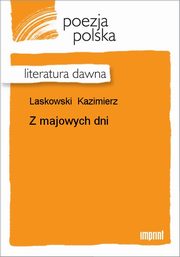 poezja
polska

literatura dawna

Laskowski Kazimierz

Z majowych dni

imprint